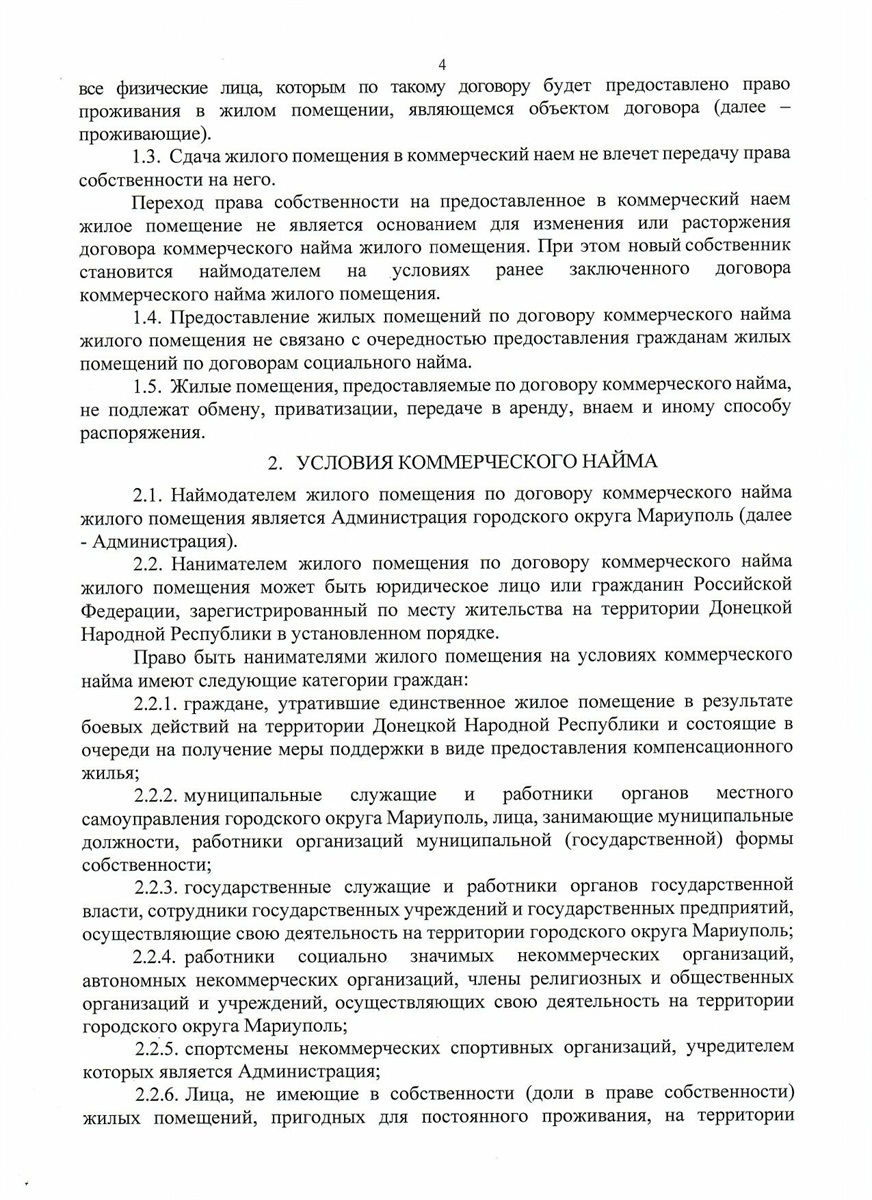 4

все физические лица, которым по такому договору будет предоставлено право проживания в жилом помещении, являющемся объектом договора (далее – проживающие).

1.3. Сдача жилого помещения в коммерческий наем не влечет передачу права собственности на него.

Переход права собственности на предоставленное в коммерческий наем жилое помещение не является основанием для изменения или расторжения договора коммерческого найма жилого помещения. При этом новый собственник становится наймодателем на условиях ранее заключенного договора коммерческого найма жилого помещения.

1.4. Предоставление жилых помещений по договору коммерческого найма жилого помещения не связано с очередностью предоставления гражданам жилых помещений по договорам социального найма.

1.5. Жилые помещения, предоставляемые по договору коммерческого найма, не подлежат обмену, приватизации, передаче в аренду, внаем и иному способу распоряжения.

2. УСЛОВИЯ КОММЕРЧЕСКОГО НАЙМА

2.1. Наймодателем жилого помещения по договору коммерческого найма жилого помещения является Администрация городского округа Мариуполь (далее - Администрация).

2.2. Нанимателем жилого помещения по договору коммерческого найма жилого помещения может быть юридическое лицо или гражданин Российской Федерации, зарегистрированный по месту жительства на территории Донецкой Народной Республики в установленном порядке.

Право быть нанимателями жилого помещения на условиях коммерческого найма имеют следующие категории граждан:

2.2.1. граждане, утратившие единственное жилое помещение в результате боевых действий на территории Донецкой Народной Республики и состоящие в очереди на получение меры поддержки в виде предоставления компенсационного жилья;

2.2.2. муниципальные служащие и работники органов местного самоуправления городского округа Мариуполь, лица, занимающие муниципальные должности, работники организаций муниципальной (государственной) формы собственности;

2.2.3. государственные служащие и работники органов государственной власти, сотрудники государственных учреждений и государственных предприятий, осуществляющие свою деятельность на территории городского округа Мариуполь;

2.2.4. работники социально значимых некоммерческих организаций, автономных некоммерческих организаций, члены религиозных и общественных организаций и учреждений, осуществляющих свою деятельность на территории городского округа Мариуполь;

2.2.5. спортсмены некоммерческих спортивных организаций, учредителем которых является Администрация;

2.2.6. Лица, не имеющие в собственности (доли в праве собственности) жилых помещений, пригодных для постоянного проживания, на территории